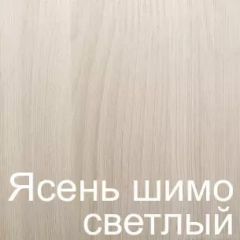 Ясень шимо светлый